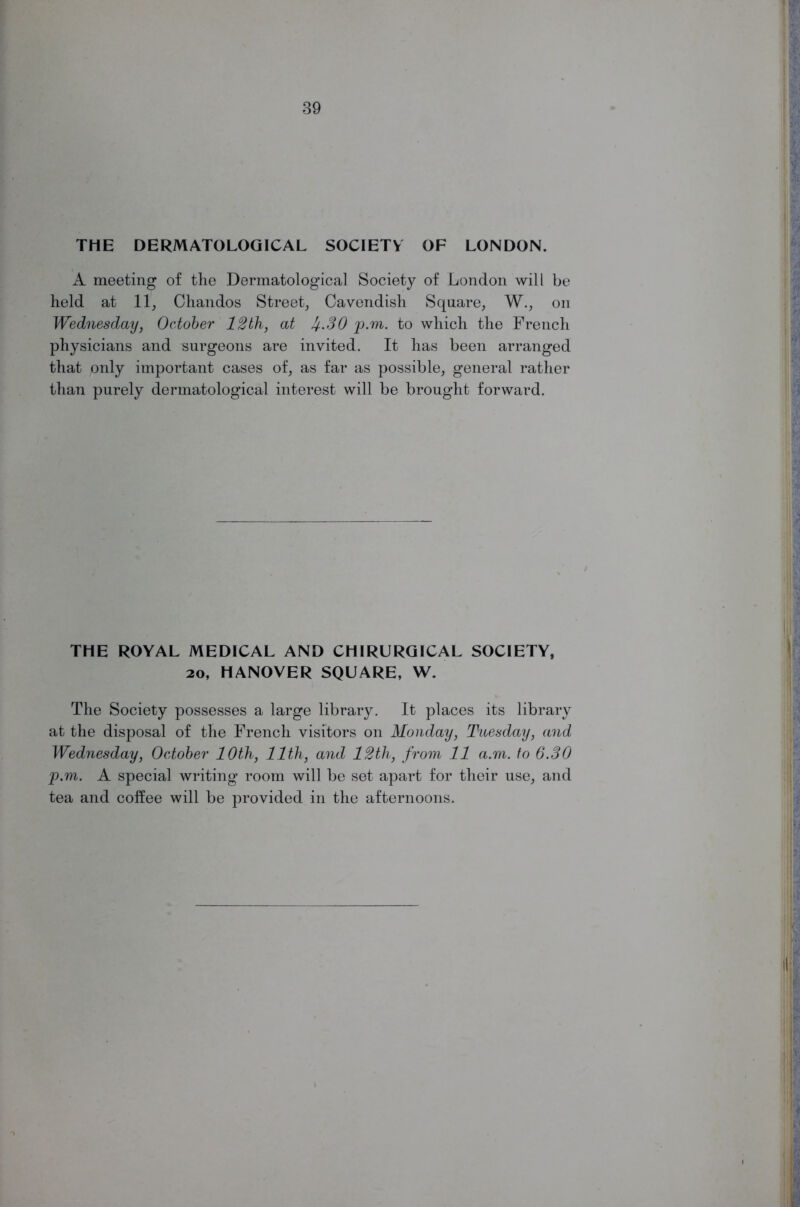 39

THE DERMATOLOGICAL SOCIETY OF LONDON.

A meeting of the Dermatological Society of London will be held at 11, Chandos Street, Cavendish Square, W., on Wednesday, October 12th, at 4.30 p.m. to which the French physicians and surgeons are invited. It has been arranged that only important cases of, as far as possible, general rather than purely dermatological interest will be brought forward.

THE ROYAL MEDICAL AND CHIRURGICAL SOCIETY, 20, HANOVER SQUARE, W.

The Society possesses a large library. It places its library at the disposal of the French visitors on Monday, Tuesday, and Wednesday, October 10th, 11th, and 12th, from 11 a.m. to 6.30 p.m. A special writing room will be set apart for their use, and tea and coffee will be provided in the afternoons.